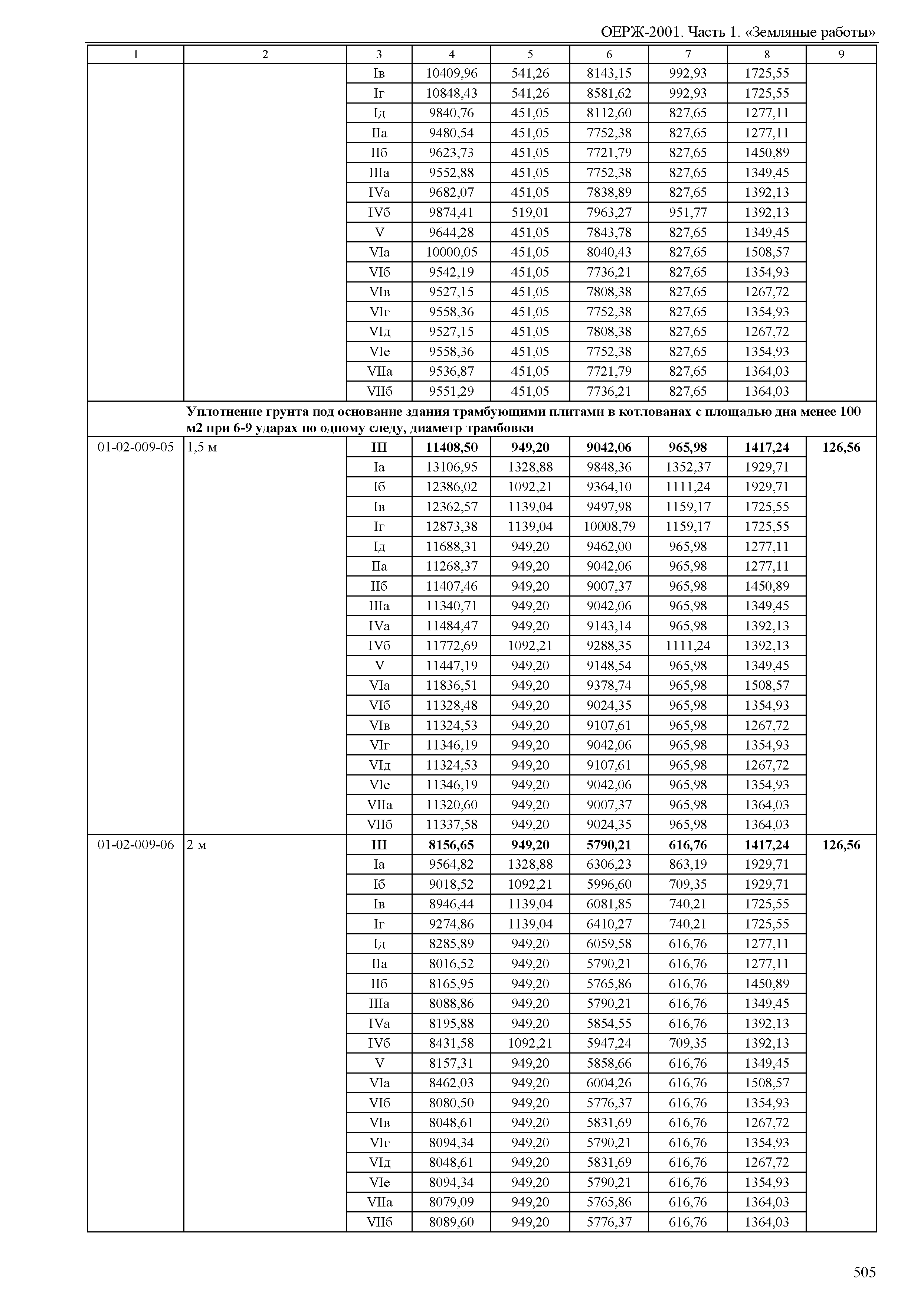 ОЕРЖ-2001. Часть 1. «Земляные работы»

| 1 | 2 | 3 | 4 | 5 | 6 | 7 | 8 | 9 |
|---|---|---|---|---|---|---|---|---|
| | | Iв | 10409,96 | 541,26 | 8143,15 | 992,93 | 1725,55 | |
| | | Iг | 10848,43 | 541,26 | 8581,62 | 992,93 | 1725,55 | |
| | | Iд | 9840,76 | 451,05 | 8112,60 | 827,65 | 1277,11 | |
| | | IIа | 9480,54 | 451,05 | 7752,38 | 827,65 | 1277,11 | |
| | | IIб | 9623,73 | 451,05 | 7721,79 | 827,65 | 1450,89 | |
| | | IIIа | 9552,88 | 451,05 | 7752,38 | 827,65 | 1349,45 | |
| | | IVа | 9682,07 | 451,05 | 7838,89 | 827,65 | 1392,13 | |
| | | IVб | 9874,41 | 519,01 | 7963,27 | 951,77 | 1392,13 | |
| | | V | 9644,28 | 451,05 | 7843,78 | 827,65 | 1349,45 | |
| | | VIа | 10000,05 | 451,05 | 8040,43 | 827,65 | 1508,57 | |
| | | VIб | 9542,19 | 451,05 | 7736,21 | 827,65 | 1354,93 | |
| | | VIв | 9527,15 | 451,05 | 7808,38 | 827,65 | 1267,72 | |
| | | VIг | 9558,36 | 451,05 | 7752,38 | 827,65 | 1354,93 | |
| | | VIд | 9527,15 | 451,05 | 7808,38 | 827,65 | 1267,72 | |
| | | VIе | 9558,36 | 451,05 | 7752,38 | 827,65 | 1354,93 | |
| | | VIIа | 9536,87 | 451,05 | 7721,79 | 827,65 | 1364,03 | |
| | | VIIб | 9551,29 | 451,05 | 7736,21 | 827,65 | 1364,03 | |
| | **Уплотнение грунта под основание здания трамбующими плитами в котлованах с площадью дна менее 100 м2 при 6-9 ударах по одному следу, диаметр трамбовки** | | | | | | | |
| 01-02-009-05 | 1,5 м | **III** | **11408,50** | **949,20** | **9042,06** | **965,98** | **1417,24** | **126,56** |
| | | Iа | 13106,95 | 1328,88 | 9848,36 | 1352,37 | 1929,71 | |
| | | Iб | 12386,02 | 1092,21 | 9364,10 | 1111,24 | 1929,71 | |
| | | Iв | 12362,57 | 1139,04 | 9497,98 | 1159,17 | 1725,55 | |
| | | Iг | 12873,38 | 1139,04 | 10008,79 | 1159,17 | 1725,55 | |
| | | Iд | 11688,31 | 949,20 | 9462,00 | 965,98 | 1277,11 | |
| | | IIа | 11268,37 | 949,20 | 9042,06 | 965,98 | 1277,11 | |
| | | IIб | 11407,46 | 949,20 | 9007,37 | 965,98 | 1450,89 | |
| | | IIIа | 11340,71 | 949,20 | 9042,06 | 965,98 | 1349,45 | |
| | | IVа | 11484,47 | 949,20 | 9143,14 | 965,98 | 1392,13 | |
| | | IVб | 11772,69 | 1092,21 | 9288,35 | 1111,24 | 1392,13 | |
| | | V | 11447,19 | 949,20 | 9148,54 | 965,98 | 1349,45 | |
| | | VIа | 11836,51 | 949,20 | 9378,74 | 965,98 | 1508,57 | |
| | | VIб | 11328,48 | 949,20 | 9024,35 | 965,98 | 1354,93 | |
| | | VIв | 11324,53 | 949,20 | 9107,61 | 965,98 | 1267,72 | |
| | | VIг | 11346,19 | 949,20 | 9042,06 | 965,98 | 1354,93 | |
| | | VIд | 11324,53 | 949,20 | 9107,61 | 965,98 | 1267,72 | |
| | | VIе | 11346,19 | 949,20 | 9042,06 | 965,98 | 1354,93 | |
| | | VIIа | 11320,60 | 949,20 | 9007,37 | 965,98 | 1364,03 | |
| | | VIIб | 11337,58 | 949,20 | 9024,35 | 965,98 | 1364,03 | |
| 01-02-009-06 | 2 м | **III** | **8156,65** | **949,20** | **5790,21** | **616,76** | **1417,24** | **126,56** |
| | | Iа | 9564,82 | 1328,88 | 6306,23 | 863,19 | 1929,71 | |
| | | Iб | 9018,52 | 1092,21 | 5996,60 | 709,35 | 1929,71 | |
| | | Iв | 8946,44 | 1139,04 | 6081,85 | 740,21 | 1725,55 | |
| | | Iг | 9274,86 | 1139,04 | 6410,27 | 740,21 | 1725,55 | |
| | | Iд | 8285,89 | 949,20 | 6059,58 | 616,76 | 1277,11 | |
| | | IIа | 8016,52 | 949,20 | 5790,21 | 616,76 | 1277,11 | |
| | | IIб | 8165,95 | 949,20 | 5765,86 | 616,76 | 1450,89 | |
| | | IIIа | 8088,86 | 949,20 | 5790,21 | 616,76 | 1349,45 | |
| | | IVа | 8195,88 | 949,20 | 5854,55 | 616,76 | 1392,13 | |
| | | IVб | 8431,58 | 1092,21 | 5947,24 | 709,35 | 1392,13 | |
| | | V | 8157,31 | 949,20 | 5858,66 | 616,76 | 1349,45 | |
| | | VIа | 8462,03 | 949,20 | 6004,26 | 616,76 | 1508,57 | |
| | | VIб | 8080,50 | 949,20 | 5776,37 | 616,76 | 1354,93 | |
| | | VIв | 8048,61 | 949,20 | 5831,69 | 616,76 | 1267,72 | |
| | | VIг | 8094,34 | 949,20 | 5790,21 | 616,76 | 1354,93 | |
| | | VIд | 8048,61 | 949,20 | 5831,69 | 616,76 | 1267,72 | |
| | | VIе | 8094,34 | 949,20 | 5790,21 | 616,76 | 1354,93 | |
| | | VIIа | 8079,09 | 949,20 | 5765,86 | 616,76 | 1364,03 | |
| | | VIIб | 8089,60 | 949,20 | 5776,37 | 616,76 | 1364,03 | |

505